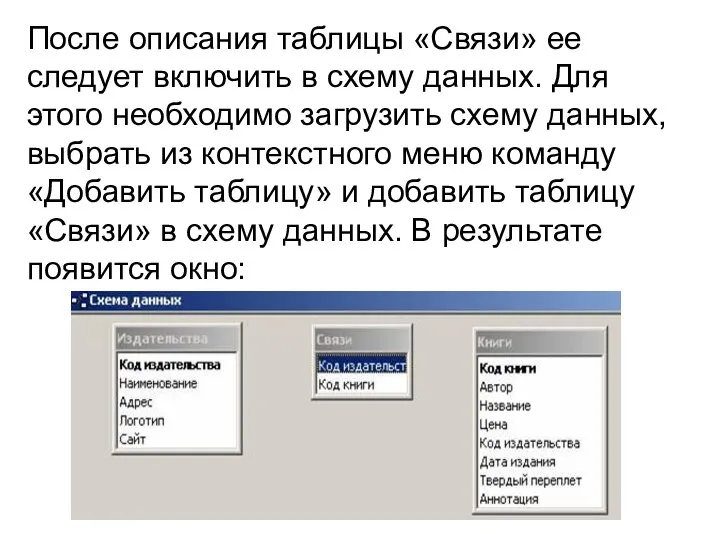 После описания таблицы «Связи» ее следует включить в схему данных. Для этого необходимо загрузить схему данных, выбрать из контекстного меню команду «Добавить таблицу» и добавить таблицу «Связи» в схему данных. В результате появится окно:

Схема данных

Издательства
Код издательства
Наименование
Адрес
Логотип
Сайт

Связи
Код издательст
Код книги

Книги
Код книги
Автор
Название
Цена
Код издательства
Дата издания
Твердый переплет
Аннотация